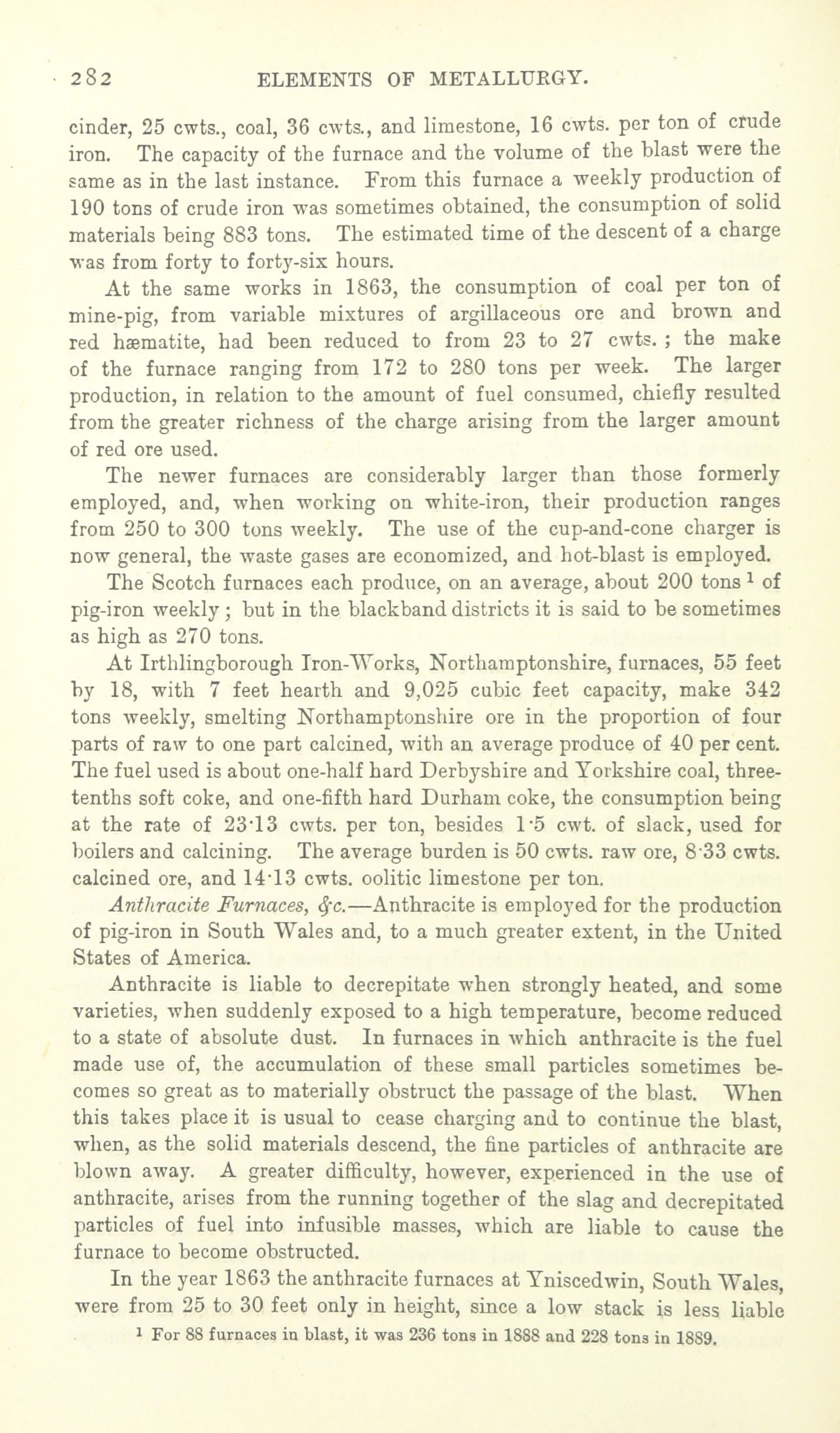 282 ELEMENTS OF METALLURGY.

cinder, 25 cwts., coal, 36 cwts., and limestone, 16 cwts. per ton of crude iron. The capacity of the furnace and the volume of the blast were the same as in the last instance. From this furnace a weekly production of 190 tons of crude iron was sometimes obtained, the consumption of solid materials being 883 tons. The estimated time of the descent of a charge was from forty to forty-six hours.

At the same works in 1863, the consumption of coal per ton of mine-pig, from variable mixtures of argillaceous ore and brown and red hæmatite, had been reduced to from 23 to 27 cwts. ; the make of the furnace ranging from 172 to 280 tons per week. The larger production, in relation to the amount of fuel consumed, chiefly resulted from the greater richness of the charge arising from the larger amount of red ore used.

The newer furnaces are considerably larger than those formerly employed, and, when working on white-iron, their production ranges from 250 to 300 tons weekly. The use of the cup-and-cone charger is now general, the waste gases are economized, and hot-blast is employed.

The Scotch furnaces each produce, on an average, about 200 tons $^1$ of pig-iron weekly ; but in the blackband districts it is said to be sometimes as high as 270 tons.

At Irthlingborough Iron-Works, Northamptonshire, furnaces, 55 feet by 18, with 7 feet hearth and 9,025 cubic feet capacity, make 342 tons weekly, smelting Northamptonshire ore in the proportion of four parts of raw to one part calcined, with an average produce of 40 per cent. The fuel used is about one-half hard Derbyshire and Yorkshire coal, three-tenths soft coke, and one-fifth hard Durham coke, the consumption being at the rate of 23·13 cwts. per ton, besides 1·5 cwt. of slack, used for boilers and calcining. The average burden is 50 cwts. raw ore, 8·33 cwts. calcined ore, and 14·13 cwts. oolitic limestone per ton.

Anthracite Furnaces, &c.—Anthracite is employed for the production of pig-iron in South Wales and, to a much greater extent, in the United States of America.

Anthracite is liable to decrepitate when strongly heated, and some varieties, when suddenly exposed to a high temperature, become reduced to a state of absolute dust. In furnaces in which anthracite is the fuel made use of, the accumulation of these small particles sometimes becomes so great as to materially obstruct the passage of the blast. When this takes place it is usual to cease charging and to continue the blast, when, as the solid materials descend, the fine particles of anthracite are blown away. A greater difficulty, however, experienced in the use of anthracite, arises from the running together of the slag and decrepitated particles of fuel into infusible masses, which are liable to cause the furnace to become obstructed.

In the year 1863 the anthracite furnaces at Yniscedwin, South Wales, were from 25 to 30 feet only in height, since a low stack is less liable

$^1$ For 88 furnaces in blast, it was 236 tons in 1888 and 228 tons in 1889.